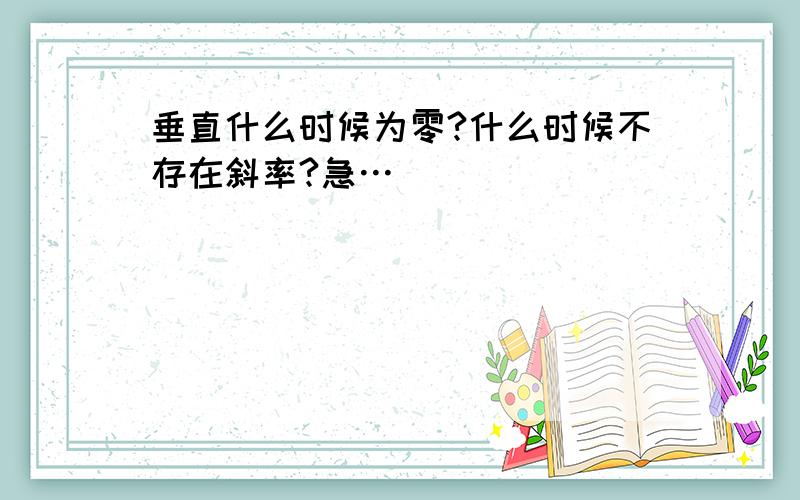 垂直什么时候为零?什么时候不存在斜率?急…